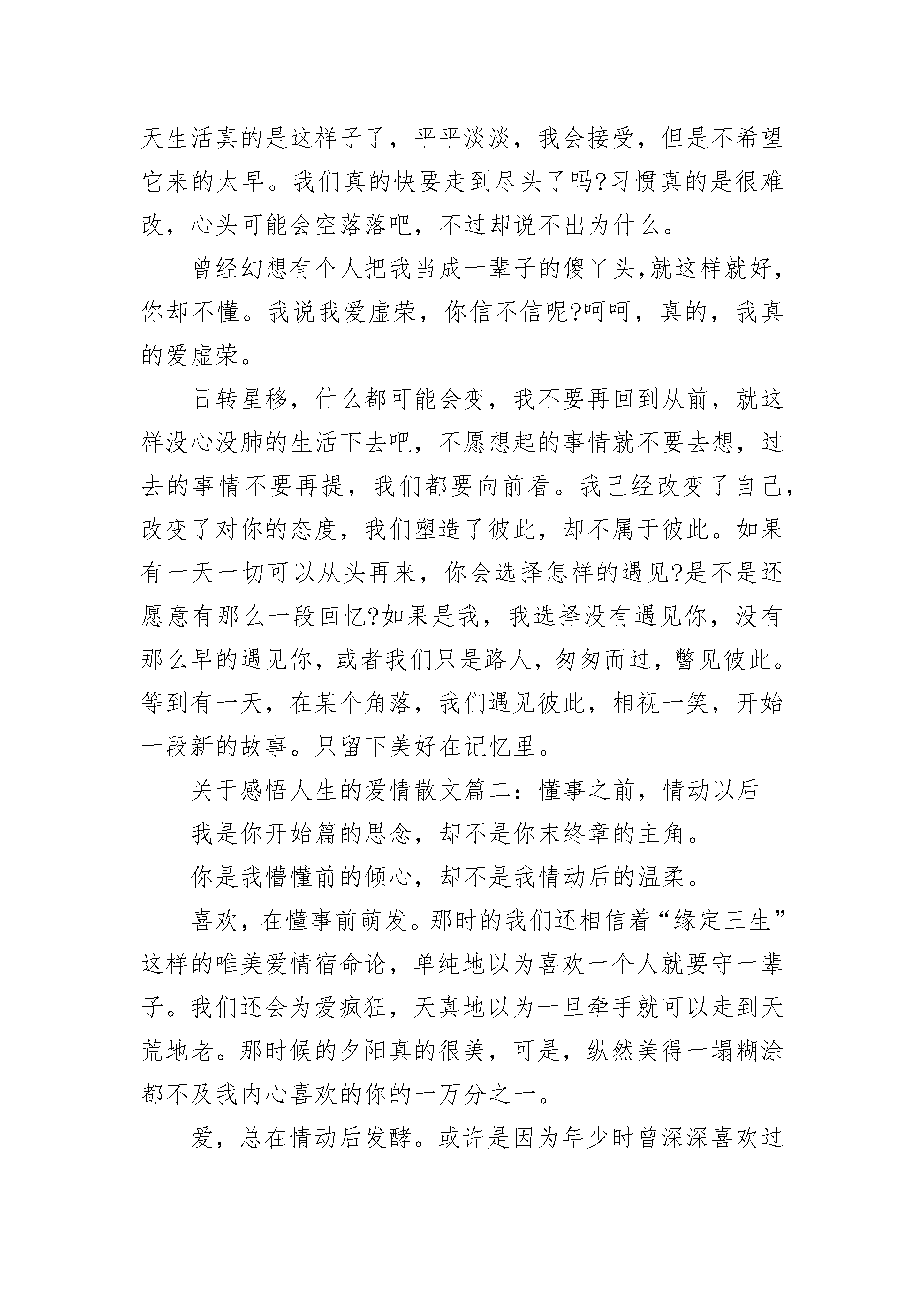 天生活真的是这样子了，平平淡淡，我会接受，但是不希望它来的太早。我们真的快要走到尽头了吗?习惯真的是很难改，心头可能会空落落吧，不过却说不出为什么。

曾经幻想有个人把我当成一辈子的傻丫头,就这样就好，你却不懂。我说我爱虚荣，你信不信呢?呵呵，真的，我真的爱虚荣。

日转星移，什么都可能会变，我不要再回到从前，就这样没心没肺的生活下去吧，不愿想起的事情就不要去想，过去的事情不要再提，我们都要向前看。我已经改变了自己，改变了对你的态度，我们塑造了彼此，却不属于彼此。如果有一天一切可以从头再来，你会选择怎样的遇见?是不是还愿意有那么一段回忆?如果是我，我选择没有遇见你，没有那么早的遇见你，或者我们只是路人，匆匆而过，瞥见彼此。等到有一天，在某个角落，我们遇见彼此，相视一笑，开始一段新的故事。只留下美好在记忆里。

关于感悟人生的爱情散文篇二：懂事之前，情动以后

我是你开始篇的思念，却不是你末终章的主角。

你是我懵懂前的倾心，却不是我情动后的温柔。

喜欢，在懂事前萌发。那时的我们还相信着“缘定三生”这样的唯美爱情宿命论，单纯地以为喜欢一个人就要守一辈子。我们还会为爱疯狂，天真地以为一旦牵手就可以走到天荒地老。那时候的夕阳真的很美，可是，纵然美得一塌糊涂都不及我内心喜欢的你的一万分之一。

爱，总在情动后发酵。或许是因为年少时曾深深喜欢过